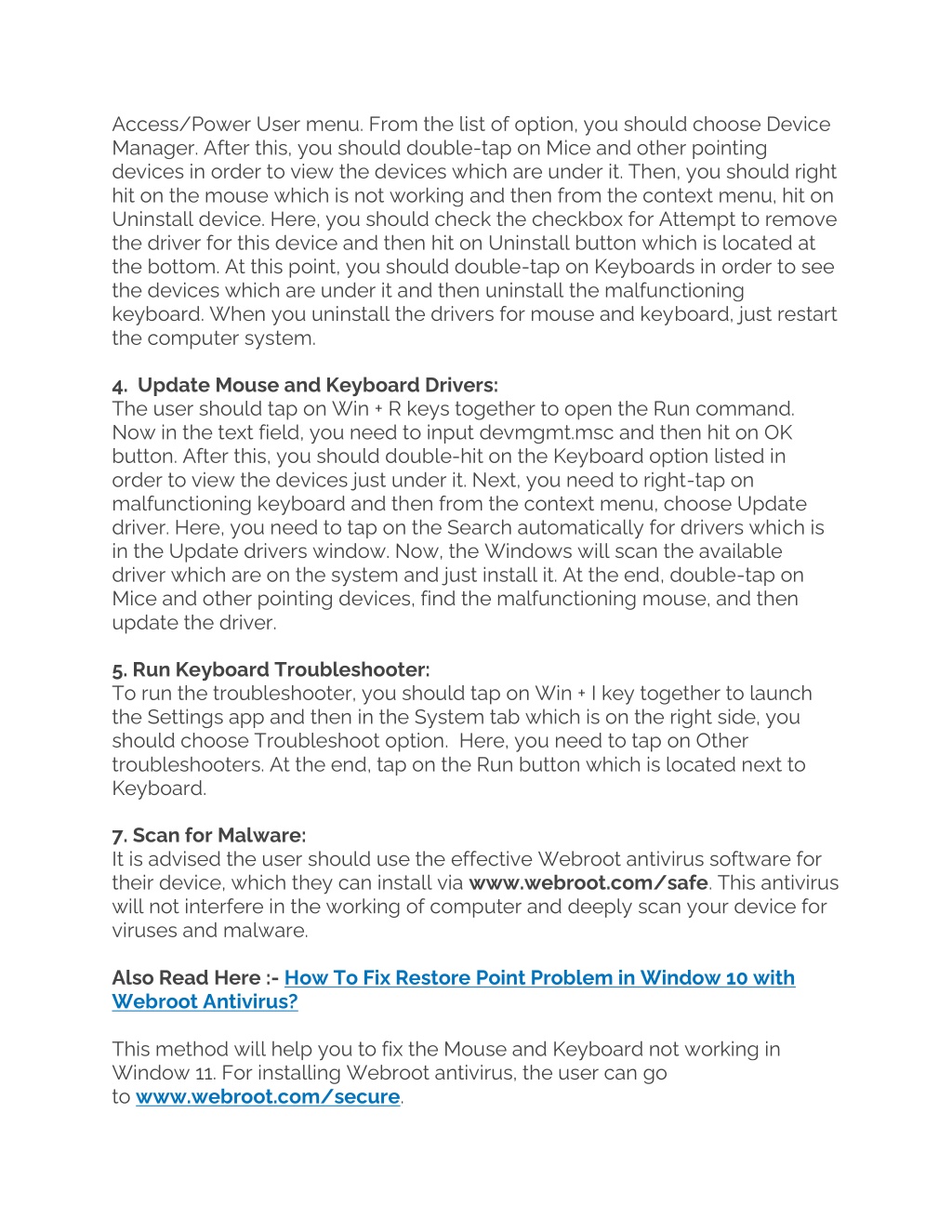 Access/Power User menu. From the list of option, you should choose Device Manager. After this, you should double-tap on Mice and other pointing devices in order to view the devices which are under it. Then, you should right hit on the mouse which is not working and then from the context menu, hit on Uninstall device. Here, you should check the checkbox for Attempt to remove the driver for this device and then hit on Uninstall button which is located at the bottom. At this point, you should double-tap on Keyboards in order to see the devices which are under it and then uninstall the malfunctioning keyboard. When you uninstall the drivers for mouse and keyboard, just restart the computer system.

4. Update Mouse and Keyboard Drivers:
The user should tap on Win + R keys together to open the Run command. Now in the text field, you need to input devmgmt.msc and then hit on OK button. After this, you should double-hit on the Keyboard option listed in order to view the devices just under it. Next, you need to right-tap on malfunctioning keyboard and then from the context menu, choose Update driver. Here, you need to tap on the Search automatically for drivers which is in the Update drivers window. Now, the Windows will scan the available driver which are on the system and just install it. At the end, double-tap on Mice and other pointing devices, find the malfunctioning mouse, and then update the driver.

5. Run Keyboard Troubleshooter:
To run the troubleshooter, you should tap on Win + I key together to launch the Settings app and then in the System tab which is on the right side, you should choose Troubleshoot option. Here, you need to tap on Other troubleshooters. At the end, tap on the Run button which is located next to Keyboard.

7. Scan for Malware:
It is advised the user should use the effective Webroot antivirus software for their device, which they can install via www.webroot.com/safe. This antivirus will not interfere in the working of computer and deeply scan your device for viruses and malware.

Also Read Here :- How To Fix Restore Point Problem in Window 10 with Webroot Antivirus?

This method will help you to fix the Mouse and Keyboard not working in Window 11. For installing Webroot antivirus, the user can go to www.webroot.com/secure.